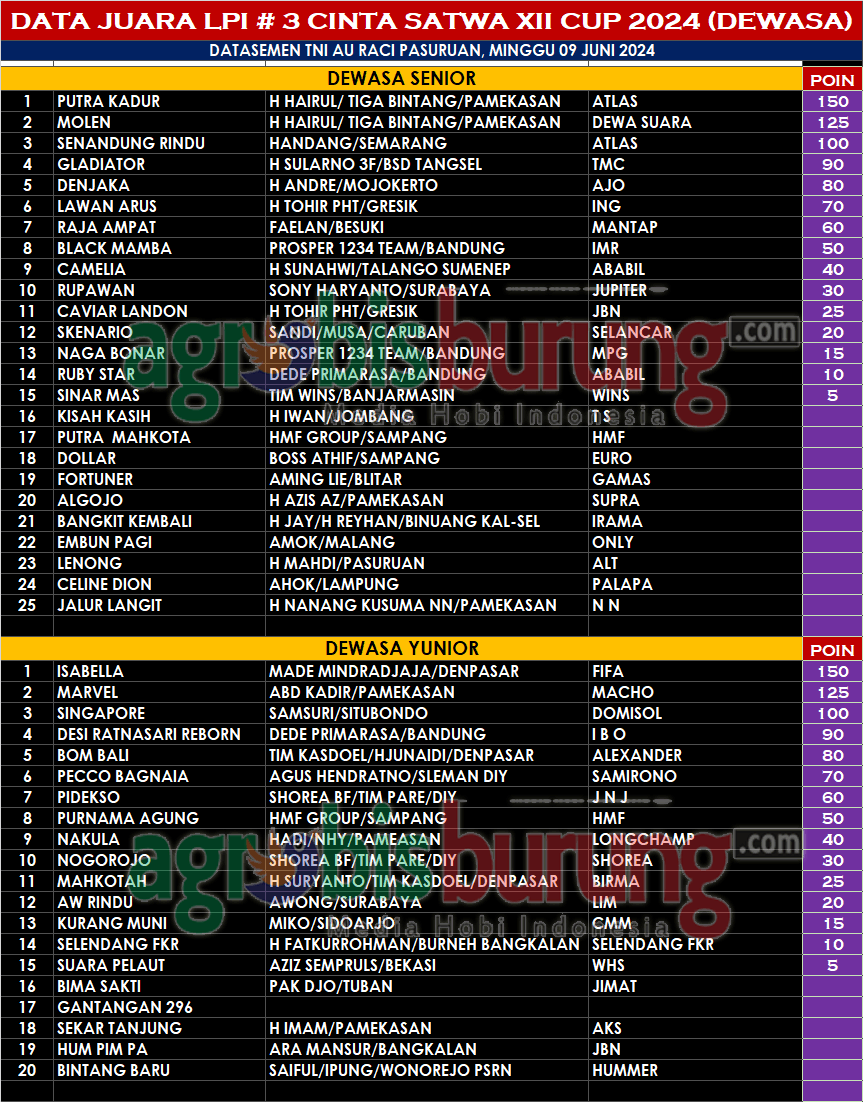 DATA JUARA LPI # 3 CINTA SATWA XII CUP 2024 (DEWASA)

DATASEMEN TNI AU RACI PASURUAN, MINGGU 09 JUNI 2024

| | DEWASA SENIOR | | | POIN |
|---|---|---|---|---|
| 1 | PUTRA KADUR | H HAIRUL/ TIGA BINTANG/PAMEKASAN | ATLAS | 150 |
| 2 | MOLEN | H HAIRUL/ TIGA BINTANG/PAMEKASAN | DEWA SUARA | 125 |
| 3 | SENANDUNG RINDU | HANDANG/SEMARANG | ATLAS | 100 |
| 4 | GLADIATOR | H SULARNO 3F/BSD TANGSEL | TMC | 90 |
| 5 | DENJAKA | H ANDRE/MOJOKERTO | AJO | 80 |
| 6 | LAWAN ARUS | H TOHIR PHT/GRESIK | ING | 70 |
| 7 | RAJA AMPAT | FAELAN/BESUKI | MANTAP | 60 |
| 8 | BLACK MAMBA | PROSPER 1234 TEAM/BANDUNG | IMR | 50 |
| 9 | CAMELIA | H SUNAHWI/TALANGO SUMENEP | ABABIL | 40 |
| 10 | RUPAWAN | SONY HARYANTO/SURABAYA | JUPITER | 30 |
| 11 | CAVIAR LANDON | H TOHIR PHT/GRESIK | JBN | 25 |
| 12 | SKENARIO | SANDI/MUSA/CARUBAN | SELANCAR | 20 |
| 13 | NAGA BONAR | PROSPER 1234 TEAM/BANDUNG | MPG | 15 |
| 14 | RUBY STAR | DEDE PRIMARASA/BANDUNG | ABABIL | 10 |
| 15 | SINAR MAS | TIM WINS/BANJARMASIN | WINS | 5 |
| 16 | KISAH KASIH | H IWAN/JOMBANG | T S | |
| 17 | PUTRA MAHKOTA | HMF GROUP/SAMPANG | HMF | |
| 18 | DOLLAR | BOSS ATHIF/SAMPANG | EURO | |
| 19 | FORTUNER | AMING LIE/BLITAR | GAMAS | |
| 20 | ALGOJO | H AZIS AZ/PAMEKASAN | SUPRA | |
| 21 | BANGKIT KEMBALI | H JAY/H REYHAN/BINUANG KAL-SEL | IRAMA | |
| 22 | EMBUN PAGI | AMOK/MALANG | ONLY | |
| 23 | LENONG | H MAHDI/PASURUAN | ALT | |
| 24 | CELINE DION | AHOK/LAMPUNG | PALAPA | |
| 25 | JALUR LANGIT | H NANANG KUSUMA NN/PAMEKASAN | N N | |

| | DEWASA YUNIOR | | | POIN |
|---|---|---|---|---|
| 1 | ISABELLA | MADE MINDRADJAJA/DENPASAR | FIFA | 150 |
| 2 | MARVEL | ABD KADIR/PAMEKASAN | MACHO | 125 |
| 3 | SINGAPORE | SAMSURI/SITUBONDO | DOMISOL | 100 |
| 4 | DESI RATNASARI REBORN | DEDE PRIMARASA/BANDUNG | I B O | 90 |
| 5 | BOM BALI | TIM KASDOEL/HJUNAIDI/DENPASAR | ALEXANDER | 80 |
| 6 | PECCO BAGNAIA | AGUS HENDRATNO/SLEMAN DIY | SAMIRONO | 70 |
| 7 | PIDEKSO | SHOREA BF/TIM PARE/DIY | J N J | 60 |
| 8 | PURNAMA AGUNG | HMF GROUP/SAMPANG | HMF | 50 |
| 9 | NAKULA | HADI/NHY/PAMEASAN | LONGCHAMP | 40 |
| 10 | NOGOROJO | SHOREA BF/TIM PARE/DIY | SHOREA | 30 |
| 11 | MAHKOTAH | H SURYANTO/TIM KASDOEL/DENPASAR | BIRMA | 25 |
| 12 | AW RINDU | AWONG/SURABAYA | LIM | 20 |
| 13 | KURANG MUNI | MIKO/SIDOARJO | CMM | 15 |
| 14 | SELENDANG FKR | H FATKURROHMAN/BURNEH BANGKALAN | SELENDANG FKR | 10 |
| 15 | SUARA PELAUT | AZIZ SEMPRULS/BEKASI | WHS | 5 |
| 16 | BIMA SAKTI | PAK DJO/TUBAN | JIMAT | |
| 17 | GANTANGAN 296 | | | |
| 18 | SEKAR TANJUNG | H IMAM/PAMEKASAN | AKS | |
| 19 | HUM PIM PA | ARA MANSUR/BANGKALAN | JBN | |
| 20 | BINTANG BARU | SAIFUL/IPUNG/WONOREJO PSRN | HUMMER | |

agrobisburung.com Media Hobi Indonesia
agrobisburung.com Media Hobi Indonesia